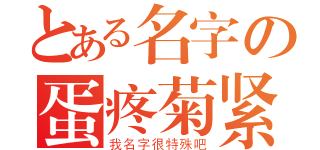 とある名字の
蛋疼菊紧
我名字很特殊吧